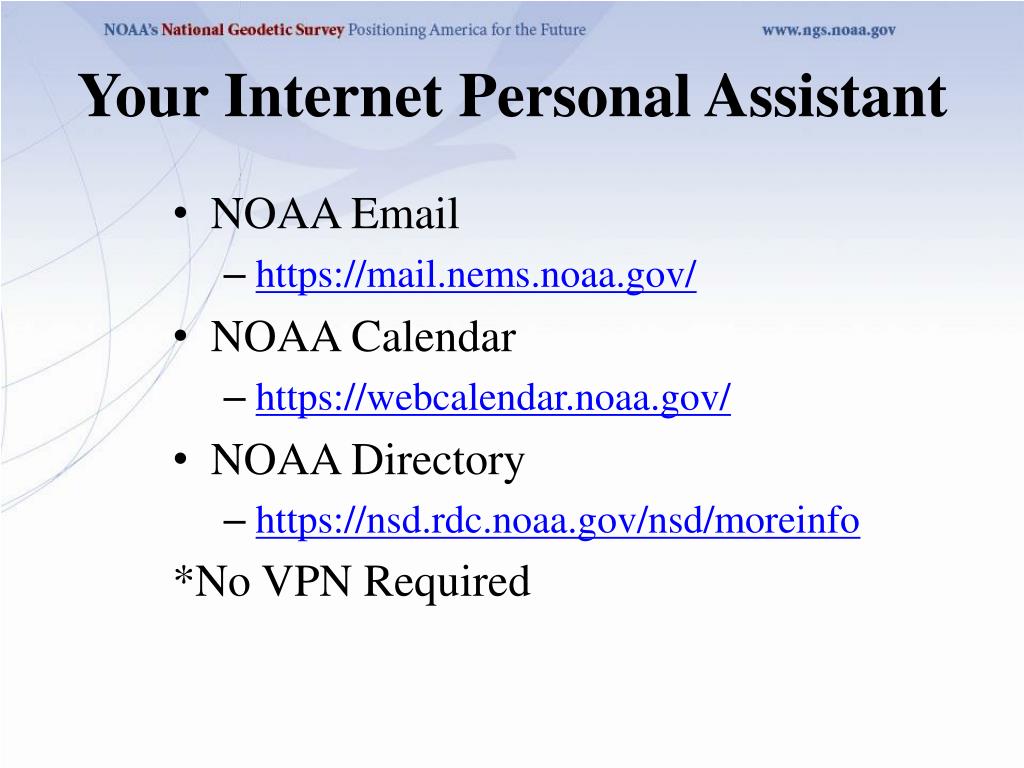 NOAA's National Geodetic Survey Positioning America for the Future www.ngs.noaa.gov

Your Internet Personal Assistant

• NOAA Email
– https://mail.nems.noaa.gov/
• NOAA Calendar
– https://webcalendar.noaa.gov/
• NOAA Directory
– https://nsd.rdc.noaa.gov/nsd/moreinfo

*No VPN Required